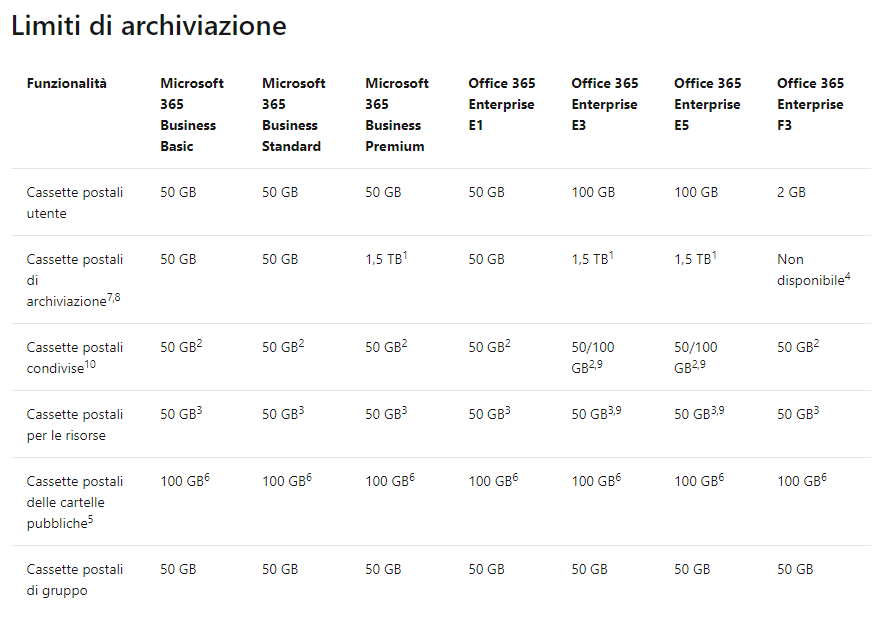 Limiti di archiviazione

| Funzionalità | Microsoft 365 Business Basic | Microsoft 365 Business Standard | Microsoft 365 Business Premium | Office 365 Enterprise E1 | Office 365 Enterprise E3 | Office 365 Enterprise E5 | Office 365 Enterprise F3 |
|---|---|---|---|---|---|---|---|
| Cassette postali utente | 50 GB | 50 GB | 50 GB | 50 GB | 100 GB | 100 GB | 2 GB |
| Cassette postali di archiviazione$^{7,8}$ | 50 GB | 50 GB | 1,5 TB$^{1}$ | 50 GB | 1,5 TB$^{1}$ | 1,5 TB$^{1}$ | Non disponibile$^{4}$ |
| Cassette postali condivise$^{10}$ | 50 GB$^{2}$ | 50 GB$^{2}$ | 50 GB$^{2}$ | 50 GB$^{2}$ | 50/100 GB$^{2,9}$ | 50/100 GB$^{2,9}$ | 50 GB$^{2}$ |
| Cassette postali per le risorse | 50 GB$^{3}$ | 50 GB$^{3}$ | 50 GB$^{3}$ | 50 GB$^{3}$ | 50 GB$^{3,9}$ | 50 GB$^{3,9}$ | 50 GB$^{3}$ |
| Cassette postali delle cartelle pubbliche$^{5}$ | 100 GB$^{6}$ | 100 GB$^{6}$ | 100 GB$^{6}$ | 100 GB$^{6}$ | 100 GB$^{6}$ | 100 GB$^{6}$ | 100 GB$^{6}$ |
| Cassette postali di gruppo | 50 GB | 50 GB | 50 GB | 50 GB | 50 GB | 50 GB | 50 GB |